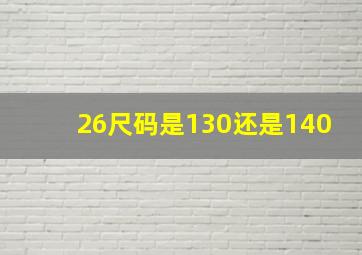 26尺码是130还是140